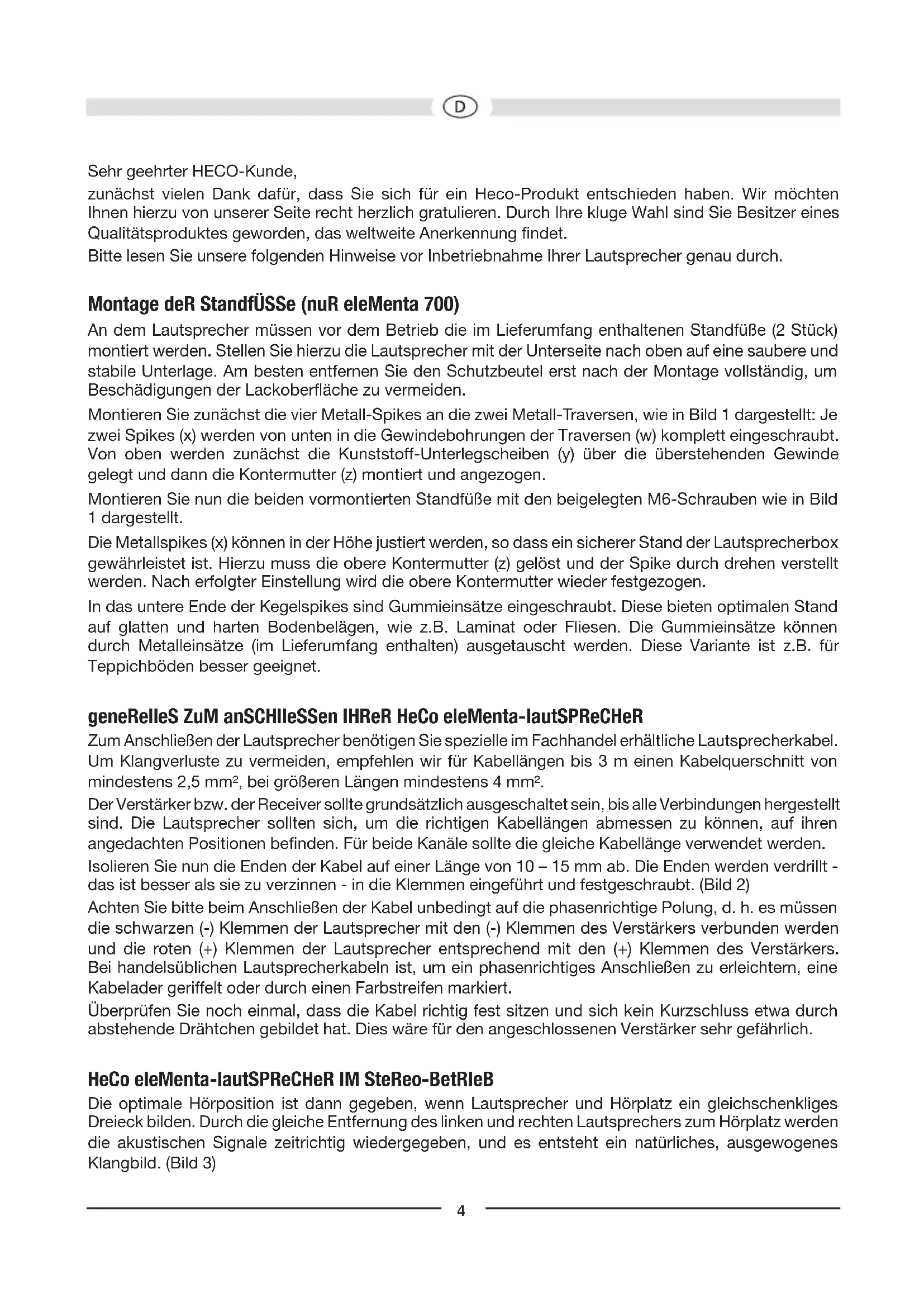 D

Sehr geehrter HECO-Kunde,

zunächst vielen Dank dafür, dass Sie sich für ein Heco-Produkt entschieden haben. Wir möchten Ihnen hierzu von unserer Seite recht herzlich gratulieren. Durch Ihre kluge Wahl sind Sie Besitzer eines Qualitätsproduktes geworden, das weltweite Anerkennung findet.

Bitte lesen Sie unsere folgenden Hinweise vor Inbetriebnahme Ihrer Lautsprecher genau durch.

Montage deR StandfÜSSe (nuR eleMenta 700)

An dem Lautsprecher müssen vor dem Betrieb die im Lieferumfang enthaltenen Standfüße (2 Stück) montiert werden. Stellen Sie hierzu die Lautsprecher mit der Unterseite nach oben auf eine saubere und stabile Unterlage. Am besten entfernen Sie den Schutzbeutel erst nach der Montage vollständig, um Beschädigungen der Lackoberfläche zu vermeiden.

Montieren Sie zunächst die vier Metall-Spikes an die zwei Metall-Traversen, wie in Bild 1 dargestellt: Je zwei Spikes (x) werden von unten in die Gewindebohrungen der Traversen (w) komplett eingeschraubt. Von oben werden zunächst die Kunststoff-Unterlegscheiben (y) über die überstehenden Gewinde gelegt und dann die Kontermutter (z) montiert und angezogen.

Montieren Sie nun die beiden vormontierten Standfüße mit den beigelegten M6-Schrauben wie in Bild 1 dargestellt.

Die Metallspikes (x) können in der Höhe justiert werden, so dass ein sicherer Stand der Lautsprecherbox gewährleistet ist. Hierzu muss die obere Kontermutter (z) gelöst und der Spike durch drehen verstellt werden. Nach erfolgter Einstellung wird die obere Kontermutter wieder festgezogen.

In das untere Ende der Kegelspikes sind Gummieinsätze eingeschraubt. Diese bieten optimalen Stand auf glatten und harten Bodenbelägen, wie z.B. Laminat oder Fliesen. Die Gummieinsätze können durch Metalleinsätze (im Lieferumfang enthalten) ausgetauscht werden. Diese Variante ist z.B. für Teppichböden besser geeignet.

geneRelleS ZuM anSCHlIeSSen IHReR HeCo eleMenta-lautSPReCHeR

Zum Anschließen der Lautsprecher benötigen Sie spezielle im Fachhandel erhältliche Lautsprecherkabel. Um Klangverluste zu vermeiden, empfehlen wir für Kabellängen bis 3 m einen Kabelquerschnitt von mindestens 2,5 mm², bei größeren Längen mindestens 4 mm².

Der Verstärker bzw. der Receiver sollte grundsätzlich ausgeschaltet sein, bis alle Verbindungen hergestellt sind. Die Lautsprecher sollten sich, um die richtigen Kabellängen abmessen zu können, auf ihren angedachten Positionen befinden. Für beide Kanäle sollte die gleiche Kabellänge verwendet werden.

Isolieren Sie nun die Enden der Kabel auf einer Länge von 10 – 15 mm ab. Die Enden werden verdrillt - das ist besser als sie zu verzinnen - in die Klemmen eingeführt und festgeschraubt. (Bild 2)

Achten Sie bitte beim Anschließen der Kabel unbedingt auf die phasenrichtige Polung, d. h. es müssen die schwarzen (-) Klemmen der Lautsprecher mit den (-) Klemmen des Verstärkers verbunden werden und die roten (+) Klemmen der Lautsprecher entsprechend mit den (+) Klemmen des Verstärkers. Bei handelsüblichen Lautsprecherkabeln ist, um ein phasenrichtiges Anschließen zu erleichtern, eine Kabelader geriffelt oder durch einen Farbstreifen markiert.

Überprüfen Sie noch einmal, dass die Kabel richtig fest sitzen und sich kein Kurzschluss etwa durch abstehende Drähtchen gebildet hat. Dies wäre für den angeschlossenen Verstärker sehr gefährlich.

HeCo eleMenta-lautSPReCHeR IM SteReo-BetRIeB

Die optimale Hörposition ist dann gegeben, wenn Lautsprecher und Hörplatz ein gleichschenkliges Dreieck bilden. Durch die gleiche Entfernung des linken und rechten Lautsprechers zum Hörplatz werden die akustischen Signale zeitrichtig wiedergegeben, und es entsteht ein natürliches, ausgewogenes Klangbild. (Bild 3)

4